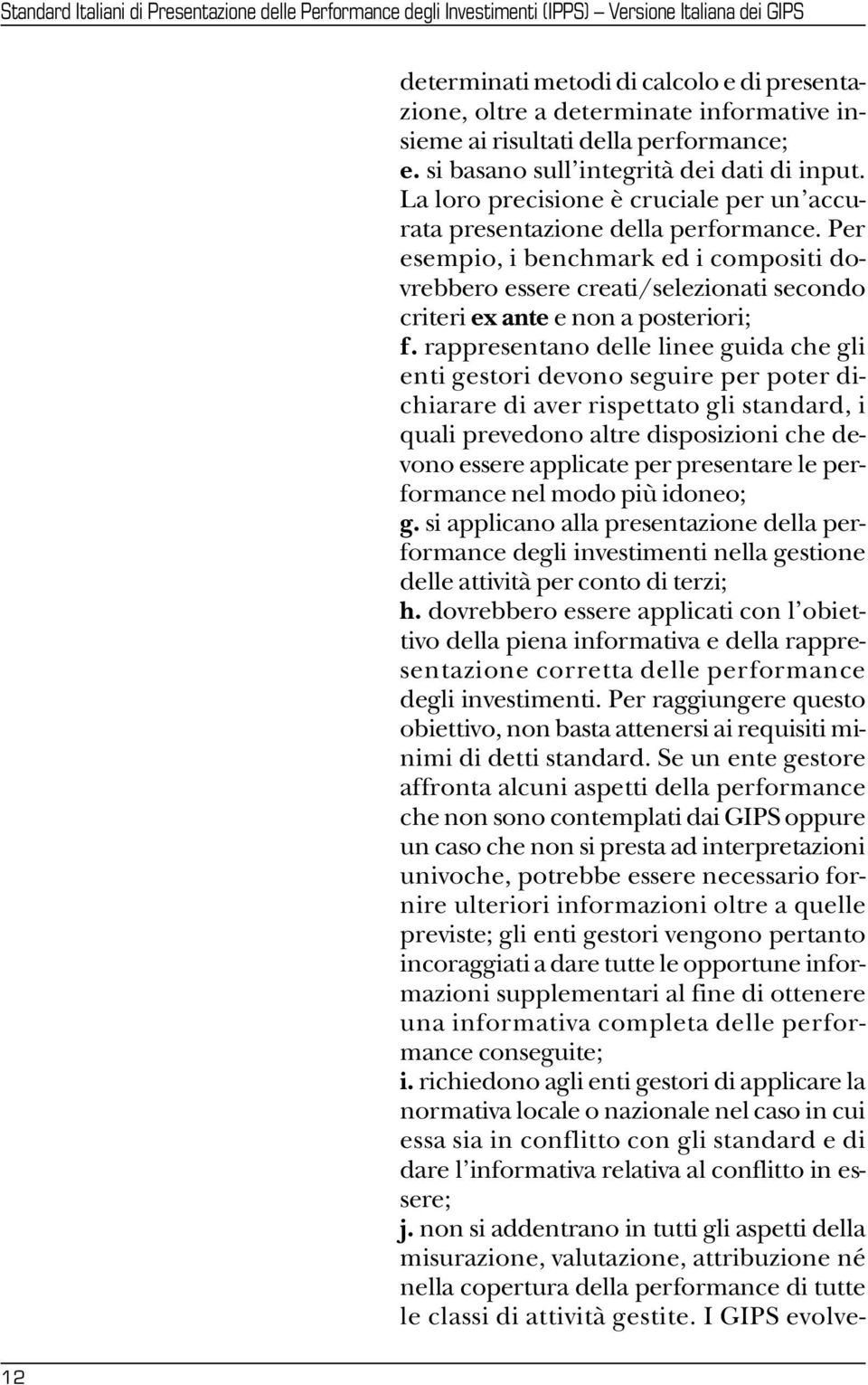 Standard Italiani di Presentazione delle Performance degli Investimenti (IPPS) – Versione Italiana dei GIPS

determinati metodi di calcolo e di presentazione, oltre a determinate informative insieme ai risultati della performance;
e. si basano sull'integrità dei dati di input. La loro precisione è cruciale per un'accurata presentazione della performance. Per esempio, i benchmark ed i compositi dovrebbero essere creati/selezionati secondo criteri ex ante e non a posteriori;
f. rappresentano delle linee guida che gli enti gestori devono seguire per poter dichiarare di aver rispettato gli standard, i quali prevedono altre disposizioni che devono essere applicate per presentare le performance nel modo più idoneo;
g. si applicano alla presentazione della performance degli investimenti nella gestione delle attività per conto di terzi;
h. dovrebbero essere applicati con l'obiettivo della piena informativa e della rappresentazione corretta delle performance degli investimenti. Per raggiungere questo obiettivo, non basta attenersi ai requisiti minimi di detti standard. Se un ente gestore affronta alcuni aspetti della performance che non sono contemplati dai GIPS oppure un caso che non si presta ad interpretazioni univoche, potrebbe essere necessario fornire ulteriori informazioni oltre a quelle previste; gli enti gestori vengono pertanto incoraggiati a dare tutte le opportune informazioni supplementari al fine di ottenere una informativa completa delle performance conseguite;
i. richiedono agli enti gestori di applicare la normativa locale o nazionale nel caso in cui essa sia in conflitto con gli standard e di dare l'informativa relativa al conflitto in essere;
j. non si addentrano in tutti gli aspetti della misurazione, valutazione, attribuzione né nella copertura della performance di tutte le classi di attività gestite. I GIPS evolve-

12